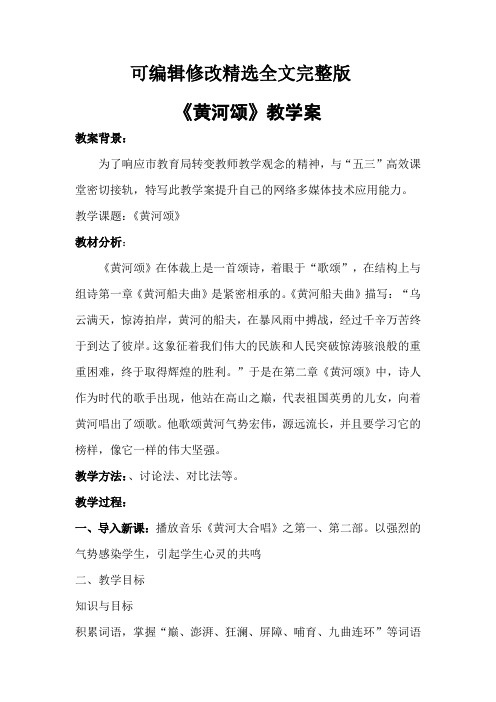 可编辑修改精选全文完整版

《黄河颂》教学案

教案背景：

为了响应市教育局转变教师教学观念的精神，与“五三”高效课堂密切接轨，特写此教学案提升自己的网络多媒体技术应用能力。

教学课题：《黄河颂》

教材分析：

《黄河颂》在体裁上是一首颂诗，着眼于“歌颂”，在结构上与组诗第一章《黄河船夫曲》是紧密相承的。《黄河船夫曲》描写：“乌云满天，惊涛拍岸，黄河的船夫，在暴风雨中搏战，经过千辛万苦终于到达了彼岸。这象征着我们伟大的民族和人民突破惊涛骇浪般的重重困难，终于取得辉煌的胜利。”于是在第二章《黄河颂》中，诗人作为时代的歌手出现，他站在高山之巅，代表祖国英勇的儿女，向着黄河唱出了颂歌。他歌颂黄河气势宏伟，源远流长，并且要学习它的榜样，像它一样的伟大坚强。

教学方法：、讨论法、对比法等。

教学过程：

一、导入新课：播放音乐《黄河大合唱》之第一、第二部。以强烈的气势感染学生，引起学生心灵的共鸣

二、教学目标

知识与目标

积累词语，掌握“巅、澎湃、狂澜、屏障、哺育、九曲连环”等词语